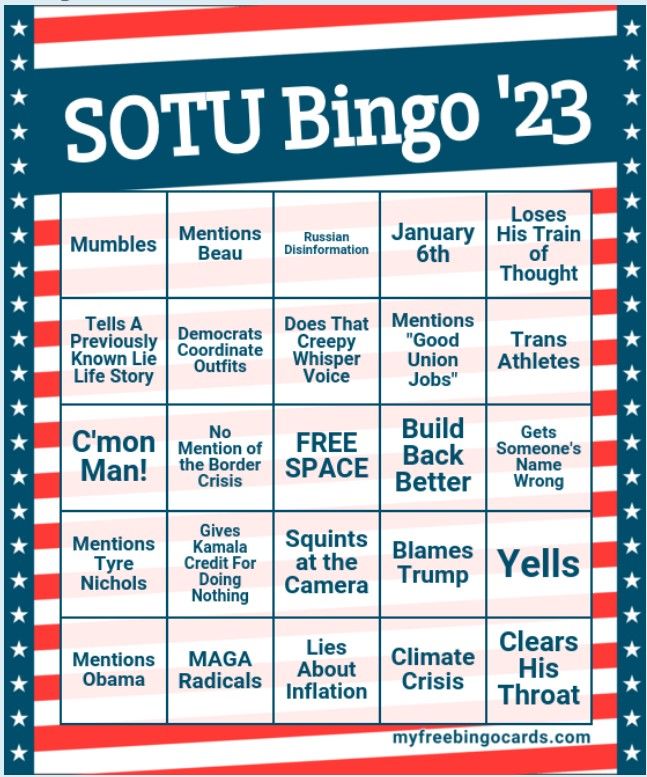 SOTU Bingo '23

| Mumbles | Mentions Beau | Russian Disinformation | January 6th | Loses His Train of Thought |
|---|---|---|---|---|
| Tells A Previously Known Lie Life Story | Democrats Coordinate Outfits | Does That Creepy Whisper Voice | Mentions "Good Union Jobs" | Trans Athletes |
| C'mon Man! | No Mention of the Border Crisis | FREE SPACE | Build Back Better | Gets Someone's Name Wrong |
| Mentions Tyre Nichols | Gives Kamala Credit For Doing Nothing | Squints at the Camera | Blames Trump | Yells |
| Mentions Obama | MAGA Radicals | Lies About Inflation | Climate Crisis | Clears His Throat |

myfreebingocards.com